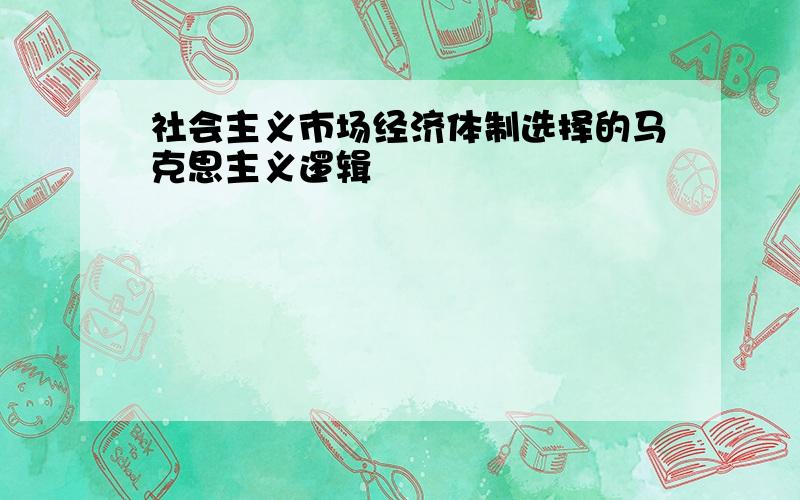 社会主义市场经济体制选择的马克思主义逻辑

ABC

Back to School